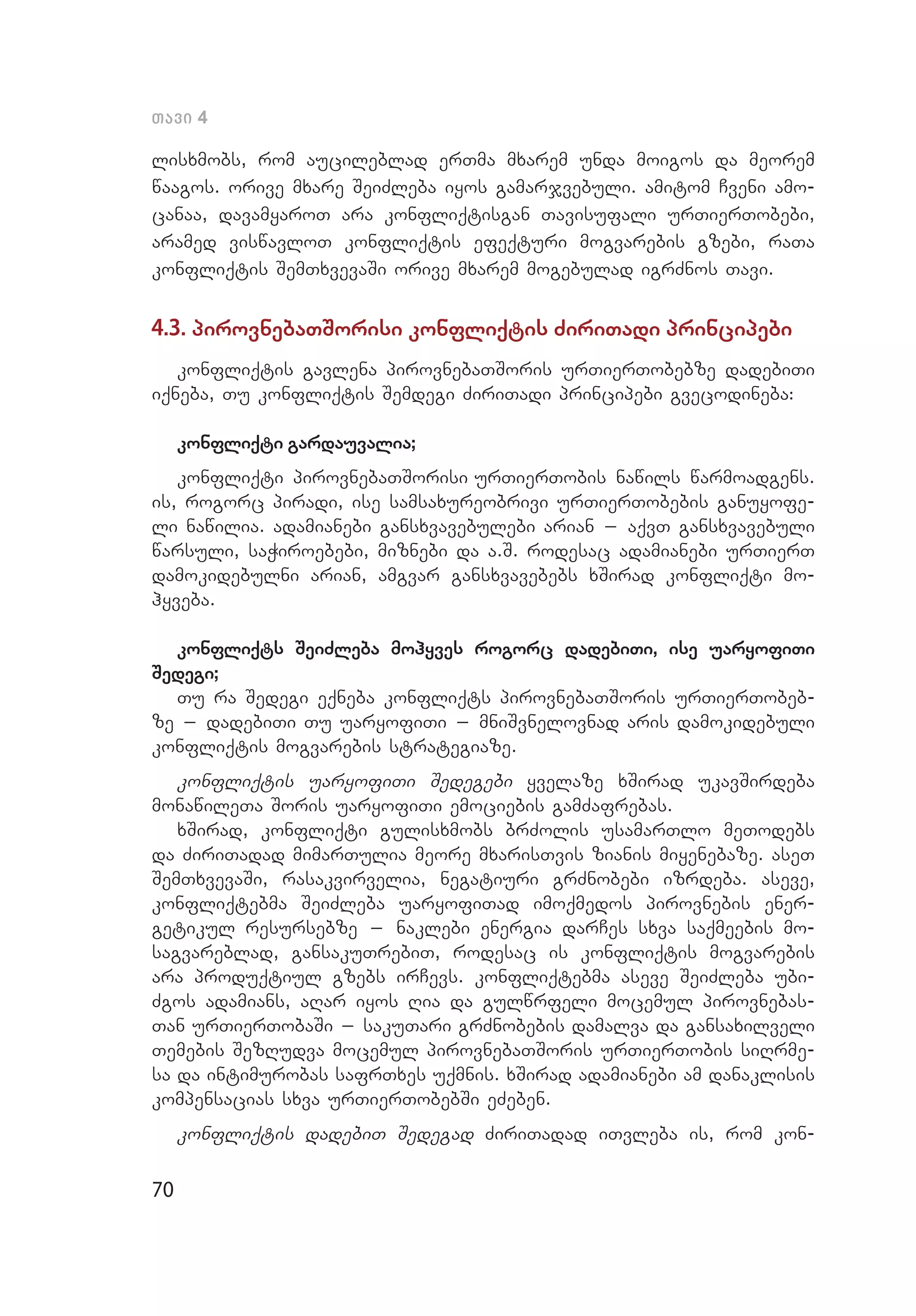 თავი 4

ლისხმობს, რომ აუცილებლად ერთმა მხარემ უნდა მოიგოს და მეორემ წააგოს. ორივე მხარე შეიძლება იყოს გამარჯვებული. ამიტომ ჩვენი ამოცანაა, დავამყაროთ არა კონფლიქტისგან თავისუფალი ურთიერთობები, არამედ ვისწავლოთ კონფლიქტის ეფექტური მოგვარების გზები, რათა კონფლიქტის შემთხვევაში ორივე მხარემ მოგებულად იგრძნოს თავი.

4.3. პიროვნებათშორისი კონფლიქტის ძირითადი პრინციპები

კონფლიქტის გავლენა პიროვნებათშორის ურთიერთობებზე დადებითი იქნება, თუ კონფლიქტის შემდეგი ძირითადი პრინციპები გვეცოდინება:

კონფლიქტი გარდაუვალია;

კონფლიქტი პიროვნებათშორისი ურთიერთობის ნაწილს წარმოადგენს. ის, როგორც პირადი, ისე სამსახურეობრივი ურთიერთობების განუყოფელი ნაწილია. ადამიანები განსხვავებულები არიან – აქვთ განსხვავებული წარსული, საჭიროებები, მიზნები და ა.შ. როდესაც ადამიანები ურთიერთ დამოკიდებულნი არიან, ამგვარ განსხვავებებს ხშირად კონფლიქტი მოჰყვება.

კონფლიქტს შეიძლება მოჰყვეს როგორც დადებითი, ისე უარყოფითი შედეგი;

თუ რა შედეგი ექნება კონფლიქტს პიროვნებათშორის ურთიერთობებზე – დადებითი თუ უარყოფითი – მნიშვნელოვნად არის დამოკიდებული კონფლიქტის მოგვარების სტრატეგიაზე.

კონფლიქტის უარყოფითი შედეგები ყველაზე ხშირად უკავშირდება მონაწილეთა შორის უარყოფითი ემოციების გამძაფრებას.

ხშირად, კონფლიქტი გულისხმობს ბრძოლის უსამართლო მეთოდებს და ძირითადად მიმართულია მეორე მხარისთვის ზიანის მიყენებაზე. ასეთ შემთხვევაში, რასაკვირველია, ნეგატიური გრძნობები იზრდება. ასევე, კონფლიქტებმა შეიძლება უარყოფითად იმოქმედოს პიროვნების ენერგეტიკულ რესურსებზე – ნაკლები ენერგია დარჩეს სხვა საქმეების მოსაგვარებლად, განსაკუთრებით, როდესაც ის კონფლიქტის მოგვარების არა პროდუქტიულ გზებს ირჩევს. კონფლიქტებმა ასევე შეიძლება უბიძგოს ადამიანს, აღარ იყოს ღია და გულწრფელი მოცემულ პიროვნებასთან ურთიერთობაში – საკუთარი გრძნობების დამალვა და განსახილველი თემების შეზღუდვა მოცემულ პიროვნებათშორის ურთიერთობის სიღრმესა და ინტიმურობას საფრთხეს უქმნის. ხშირად ადამიანები ამ დანაკლისის კომპენსაციას სხვა ურთიერთობებში ეძებენ.

კონფლიქტის დადებით შედეგად ძირითადად ითვლება ის, რომ კონ-

70